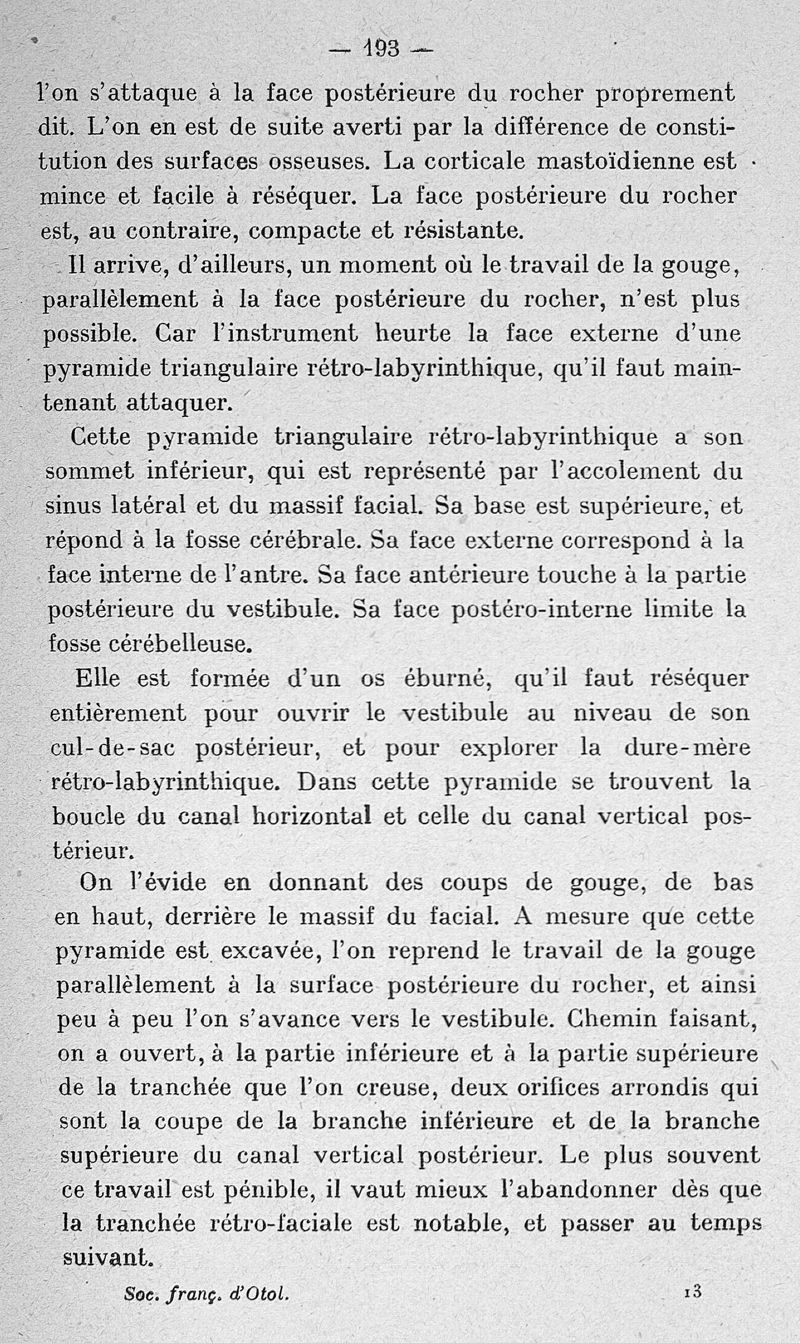 — 193 —

l'on s'attaque à la face postérieure du rocher proprement dit. L'on en est de suite averti par la différence de constitution des surfaces osseuses. La corticale mastoïdienne est mince et facile à réséquer. La face postérieure du rocher est, au contraire, compacte et résistante.

Il arrive, d'ailleurs, un moment où le travail de la gouge, parallèlement à la face postérieure du rocher, n'est plus possible. Car l'instrument heurte la face externe d'une pyramide triangulaire rétro-labyrinthique, qu'il faut maintenant attaquer.

Cette pyramide triangulaire rétro-labyrinthique a son sommet inférieur, qui est représenté par l'accolement du sinus latéral et du massif facial. Sa base est supérieure, et répond à la fosse cérébrale. Sa face externe correspond à la face interne de l'antre. Sa face antérieure touche à la partie postérieure du vestibule. Sa face postéro-interne limite la fosse cérébelleuse.

Elle est formée d'un os éburné, qu'il faut réséquer entièrement pour ouvrir le vestibule au niveau de son cul-de-sac postérieur, et pour explorer la dure-mère rétro-labyrinthique. Dans cette pyramide se trouvent la boucle du canal horizontal et celle du canal vertical postérieur.

On l'évide en donnant des coups de gouge, de bas en haut, derrière le massif du facial. A mesure que cette pyramide est excavée, l'on reprend le travail de la gouge parallèlement à la surface postérieure du rocher, et ainsi peu à peu l'on s'avance vers le vestibule. Chemin faisant, on a ouvert, à la partie inférieure et à la partie supérieure de la tranchée que l'on creuse, deux orifices arrondis qui sont la coupe de la branche inférieure et de la branche supérieure du canal vertical postérieur. Le plus souvent ce travail est pénible, il vaut mieux l'abandonner dès que la tranchée rétro-faciale est notable, et passer au temps suivant.

Soc. franç. d'Otol. 13